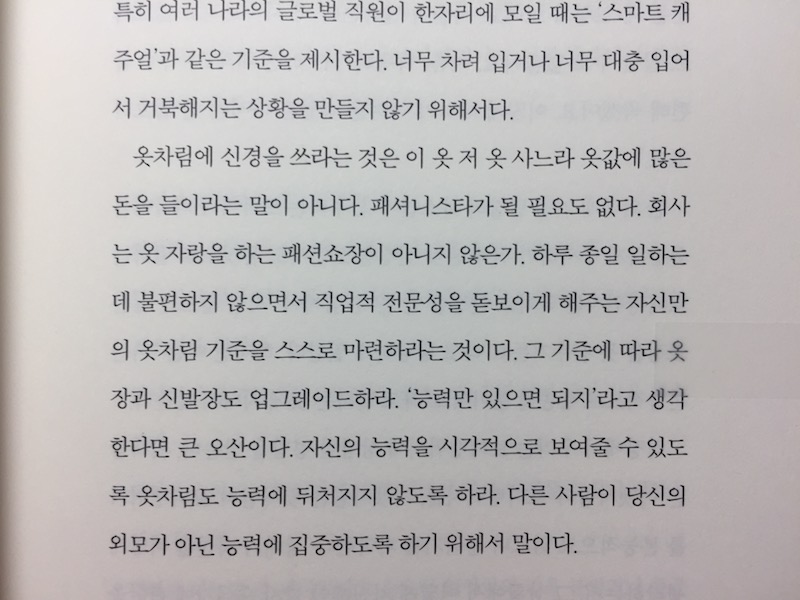 특히 여러 나라의 글로벌 직원이 한자리에 모일 때는 '스마트 캐주얼'과 같은 기준을 제시한다. 너무 차려 입거나 너무 대충 입어서 거북해지는 상황을 만들지 않기 위해서다.

옷차림에 신경을 쓰라는 것은 이 옷 저 옷 사느라 옷값에 많은 돈을 들이라는 말이 아니다. 패셔니스타가 될 필요도 없다. 회사는 옷 자랑을 하는 패션쇼장이 아니지 않은가. 하루 종일 일하는데 불편하지 않으면서 직업적 전문성을 돋보이게 해주는 자신만의 옷차림 기준을 스스로 마련하라는 것이다. 그 기준에 따라 옷장과 신발장도 업그레이드하라. '능력만 있으면 되지'라고 생각한다면 큰 오산이다. 자신의 능력을 시각적으로 보여줄 수 있도록 옷차림도 능력에 뒤처지지 않도록 하라. 다른 사람이 당신의 외모가 아닌 능력에 집중하도록 하기 위해서 말이다.